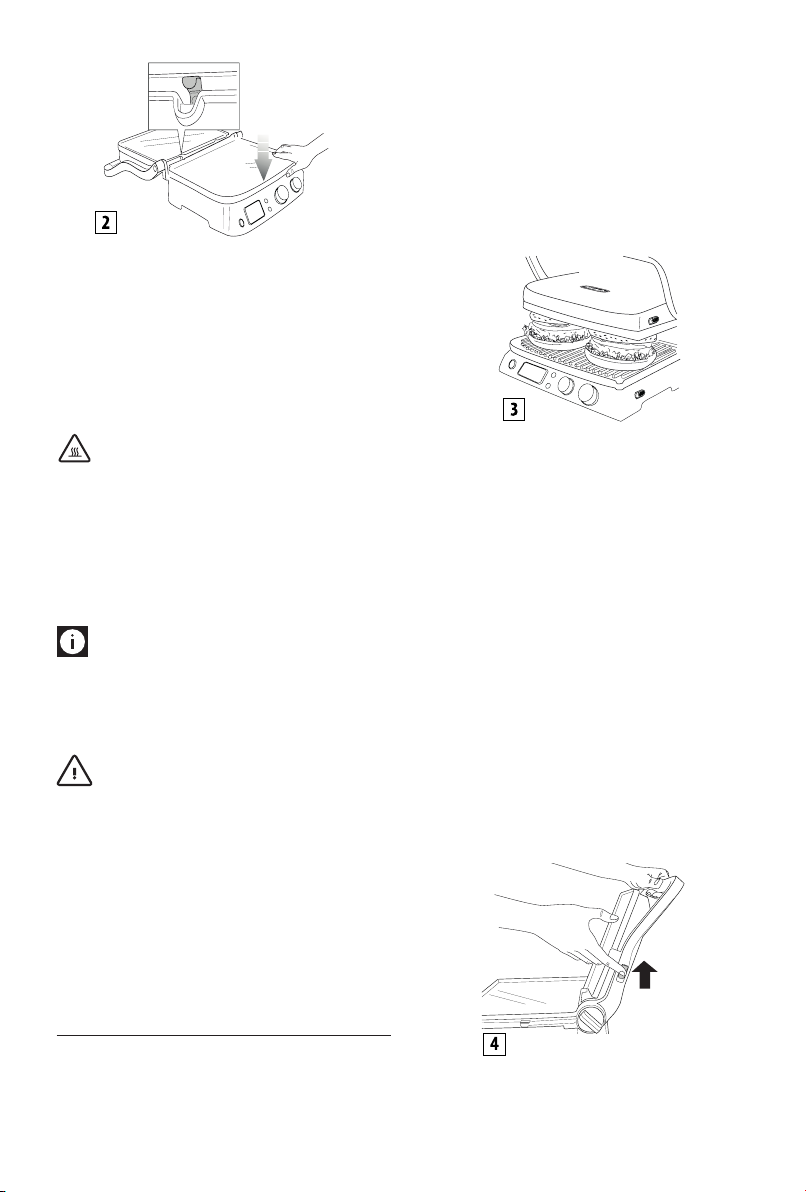 2

3

4